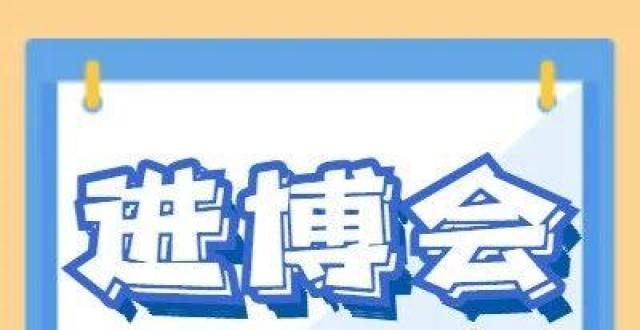 进博会